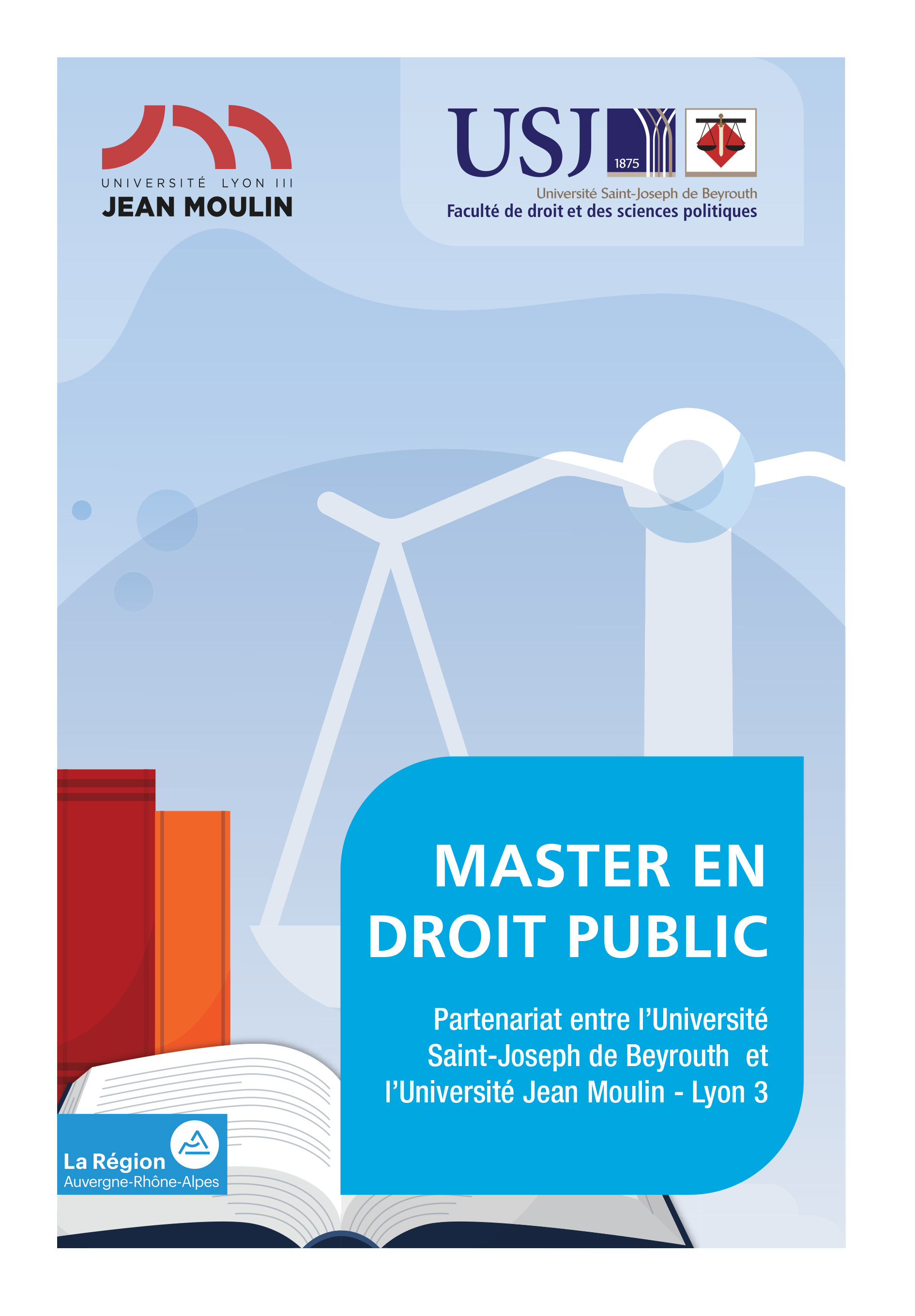 UNIVERSITÉ LYON III
JEAN MOULIN

USJ
1875
Université Saint-Joseph de Beyrouth
Faculté de droit et des sciences politiques

MASTER EN DROIT PUBLIC

Partenariat entre l'Université Saint-Joseph de Beyrouth et l'Université Jean Moulin - Lyon 3

La Région
Auvergne-Rhône-Alpes